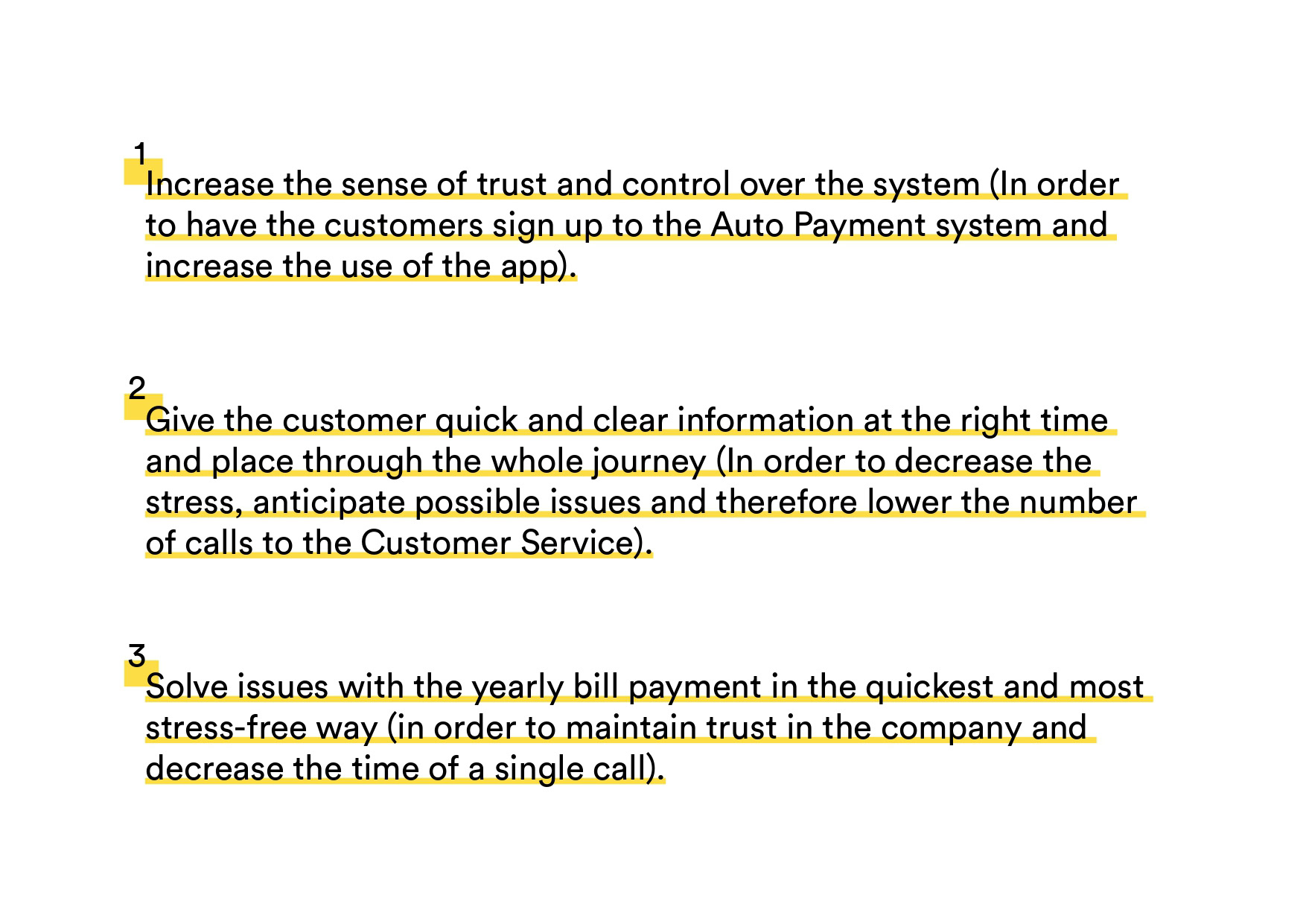 1
Increase the sense of trust and control over the system (In order to have the customers sign up to the Auto Payment system and increase the use of the app).

2
Give the customer quick and clear information at the right time and place through the whole journey (In order to decrease the stress, anticipate possible issues and therefore lower the number of calls to the Customer Service).

3
Solve issues with the yearly bill payment in the quickest and most stress-free way (in order to maintain trust in the company and decrease the time of a single call).